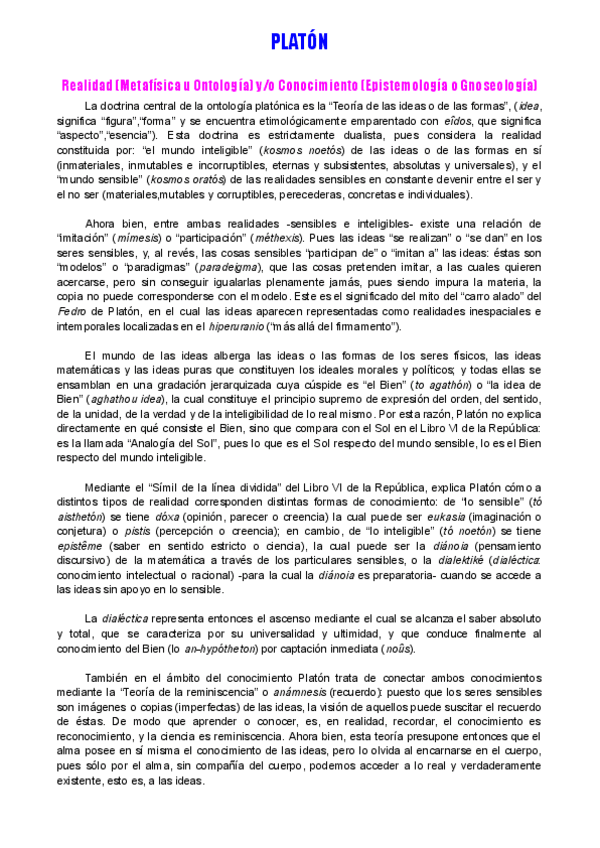 PLATÓN

Realidad (Metafísica u Ontología) y/o Conocimiento (Epistemología o Gnoseología)

La doctrina central de la ontología platónica es la "Teoría de las ideas o de las formas", (idea, significa "figura","forma" y se encuentra etimológicamente emparentado con eîdos, que significa "aspecto","esencia"). Esta doctrina es estrictamente dualista, pues considera la realidad constituida por: "el mundo inteligible" (kosmos noetós) de las ideas o de las formas en sí (inmateriales, inmutables e incorruptibles, eternas y subsistentes, absolutas y universales), y el "mundo sensible" (kosmos oratós) de las realidades sensibles en constante devenir entre el ser y el no ser (materiales,mutables y corruptibles, perecederas, concretas e individuales).

Ahora bien, entre ambas realidades -sensibles e inteligibles- existe una relación de "imitación" (mímesis) o "participación" (méthexis). Pues las ideas "se realizan" o "se dan" en los seres sensibles, y, al revés, las cosas sensibles "participan de" o "imitan a" las ideas: éstas son "modelos" o "paradigmas" (paradeigma), que las cosas pretenden imitar, a las cuales quieren acercarse, pero sin conseguir igualarlas plenamente jamás, pues siendo impura la materia, la copia no puede corresponderse con el modelo. Este es el significado del mito del "carro alado" del Fedro de Platón, en el cual las ideas aparecen representadas como realidades inespaciales e intemporales localizadas en el hiperuranio ("más allá del firmamento").

El mundo de las ideas alberga las ideas o las formas de los seres físicos, las ideas matemáticas y las ideas puras que constituyen los ideales morales y políticos; y todas ellas se ensamblan en una gradación jerarquizada cuya cúspide es "el Bien" (to agathón) o "la idea de Bien" (aghathou idea), la cual constituye el principio supremo de expresión del orden, del sentido, de la unidad, de la verdad y de la inteligibilidad de lo real mismo. Por esta razón, Platón no explica directamente en qué consiste el Bien, sino que compara con el Sol en el Libro VI de la República: es la llamada "Analogía del Sol", pues lo que es el Sol respecto del mundo sensible, lo es el Bien respecto del mundo inteligible.

Mediante el "Símil de la línea dividida" del Libro VI de la República, explica Platón cómo a distintos tipos de realidad corresponden distintas formas de conocimiento: de "lo sensible" (tó aisthetón) se tiene dóxa (opinión, parecer o creencia) la cual puede ser eukasia (imaginación o conjetura) o pistis (percepción o creencia); en cambio, de "lo inteligible" (tó noetón) se tiene epistême (saber en sentido estricto o ciencia), la cual puede ser la diánoia (pensamiento discursivo) de la matemática a través de los particulares sensibles, o la dialektiké (dialéctica: conocimiento intelectual o racional) -para la cual la diánoia es preparatoria- cuando se accede a las ideas sin apoyo en lo sensible.

La dialéctica representa entonces el ascenso mediante el cual se alcanza el saber absoluto y total, que se caracteriza por su universalidad y ultimidad, y que conduce finalmente al conocimiento del Bien (lo an-hypótheton) por captación inmediata (noûs).

También en el ámbito del conocimiento Platón trata de conectar ambos conocimientos mediante la "Teoría de la reminiscencia" o anámnesis (recuerdo): puesto que los seres sensibles son imágenes o copias (imperfectas) de las ideas, la visión de aquellos puede suscitar el recuerdo de éstas. De modo que aprender o conocer, es, en realidad, recordar, el conocimiento es reconocimiento, y la ciencia es reminiscencia. Ahora bien, esta teoría presupone entonces que el alma posee en sí misma el conocimiento de las ideas, pero lo olvida al encarnarse en el cuerpo, pues sólo por el alma, sin compañía del cuerpo, podemos acceder a lo real y verdaderamente existente, esto es, a las ideas.